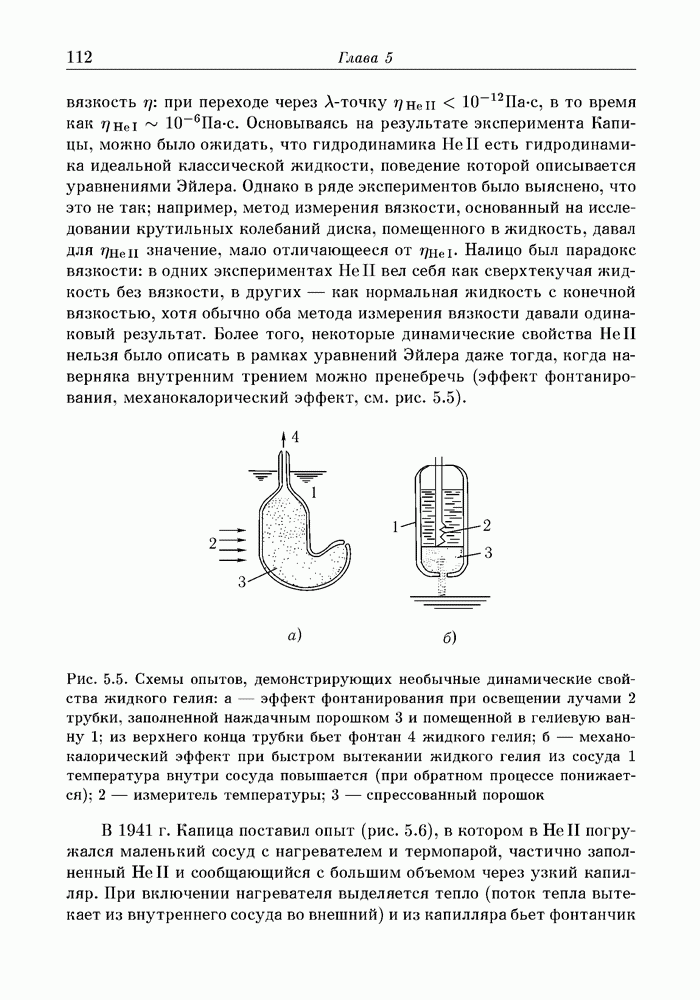 112 Глава 5

вязкость $\eta$: при переходе через $\lambda$-точку $\eta_{\text{He II}} < 10^{-12}$Па·с, в то время как $\eta_{\text{He I}} \sim 10^{-6}$Па·с. Основываясь на результате эксперимента Капицы, можно было ожидать, что гидродинамика He II есть гидродинамика идеальной классической жидкости, поведение которой описывается уравнениями Эйлера. Однако в ряде экспериментов было выяснено, что это не так; например, метод измерения вязкости, основанный на исследовании крутильных колебаний диска, помещенного в жидкость, давал для $\eta_{\text{He II}}$ значение, мало отличающееся от $\eta_{\text{He I}}$. Налицо был парадокс вязкости: в одних экспериментах He II вел себя как сверхтекучая жидкость без вязкости, в других — как нормальная жидкость с конечной вязкостью, хотя обычно оба метода измерения вязкости давали одинаковый результат. Более того, некоторые динамические свойства He II нельзя было описать в рамках уравнений Эйлера даже тогда, когда наверняка внутренним трением можно пренебречь (эффект фонтанирования, механокалорический эффект, см. рис. 5.5).

4
1
2
3
а)
1
2
3
б)

Рис. 5.5. Схемы опытов, демонстрирующих необычные динамические свойства жидкого гелия: а — эффект фонтанирования при освещении лучами 2 трубки, заполненной наждачным порошком 3 и помещенной в гелиевую ванну 1; из верхнего конца трубки бьет фонтан 4 жидкого гелия; б — механокалорический эффект при быстром вытекании жидкого гелия из сосуда 1 температура внутри сосуда повышается (при обратном процессе понижается); 2 — измеритель температуры; 3 — спрессованный порошок

В 1941 г. Капица поставил опыт (рис. 5.6), в котором в He II погружался маленький сосуд с нагревателем и термопарой, частично заполненный He II и сообщающийся с большим объемом через узкий капилляр. При включении нагревателя выделяется тепло (поток тепла вытекает из внутреннего сосуда во внешний) и из капилляра бьет фонтанчик